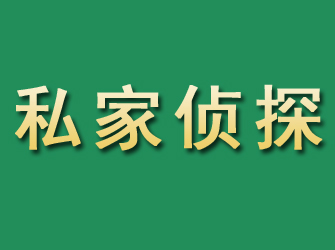 私家侦探